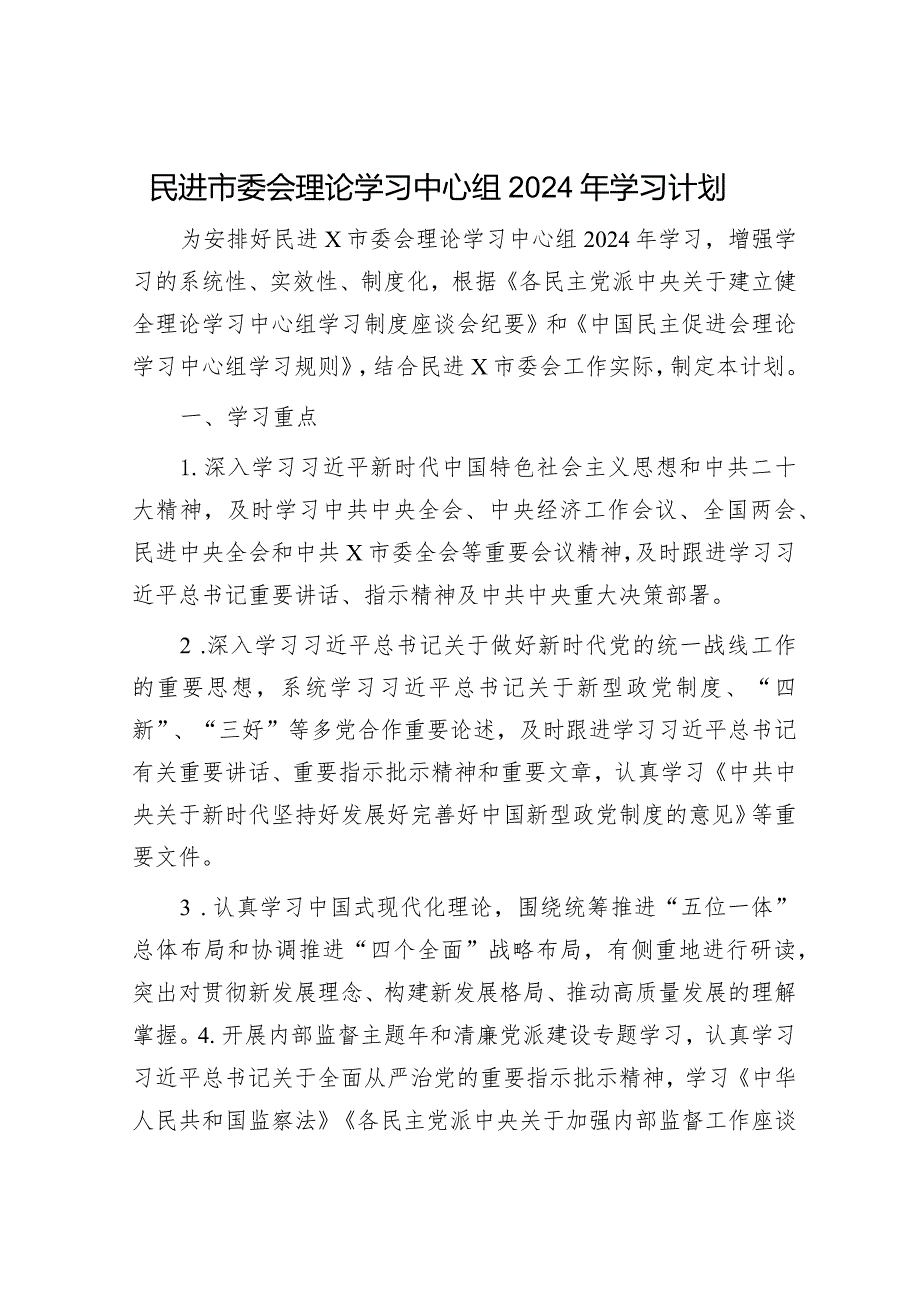 民进市委会理论学习中心组2024年学习计划

为安排好民进X市委会理论学习中心组2024年学习，增强学习的系统性、实效性、制度化，根据《各民主党派中央关于建立健全理论学习中心组学习制度座谈会纪要》和《中国民主促进会理论学习中心组学习规则》，结合民进X市委会工作实际，制定本计划。

一、学习重点

1.深入学习习近平新时代中国特色社会主义思想和中共二十大精神，及时学习中共中央全会、中央经济工作会议、全国两会、民进中央全会和中共X市委全会等重要会议精神，及时跟进学习习近平总书记重要讲话、指示精神及中共中央重大决策部署。

2.深入学习习近平总书记关于做好新时代党的统一战线工作的重要思想，系统学习习近平总书记关于新型政党制度、“四新”、“三好”等多党合作重要论述，及时跟进学习习近平总书记有关重要讲话、重要指示批示精神和重要文章，认真学习《中共中央关于新时代坚持好发展好完善好中国新型政党制度的意见》等重要文件。

3.认真学习中国式现代化理论，围绕统筹推进“五位一体”总体布局和协调推进“四个全面”战略布局，有侧重地进行研读，突出对贯彻新发展理念、构建新发展格局、推动高质量发展的理解掌握。4.开展内部监督主题年和清廉党派建设专题学习，认真学习习近平总书记关于全面从严治党的重要指示批示精神，学习《中华人民共和国监察法》《各民主党派中央关于加强内部监督工作座谈